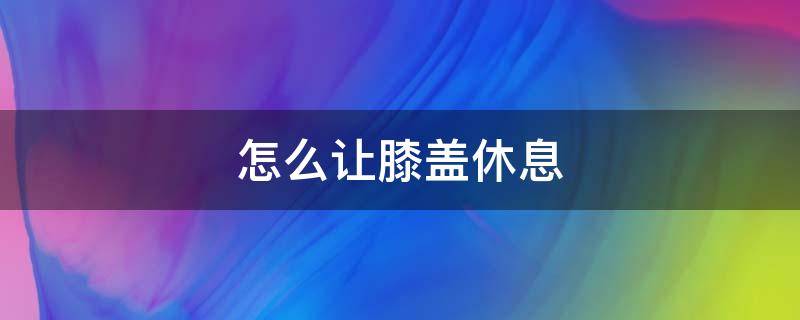 怎么让膝盖休息